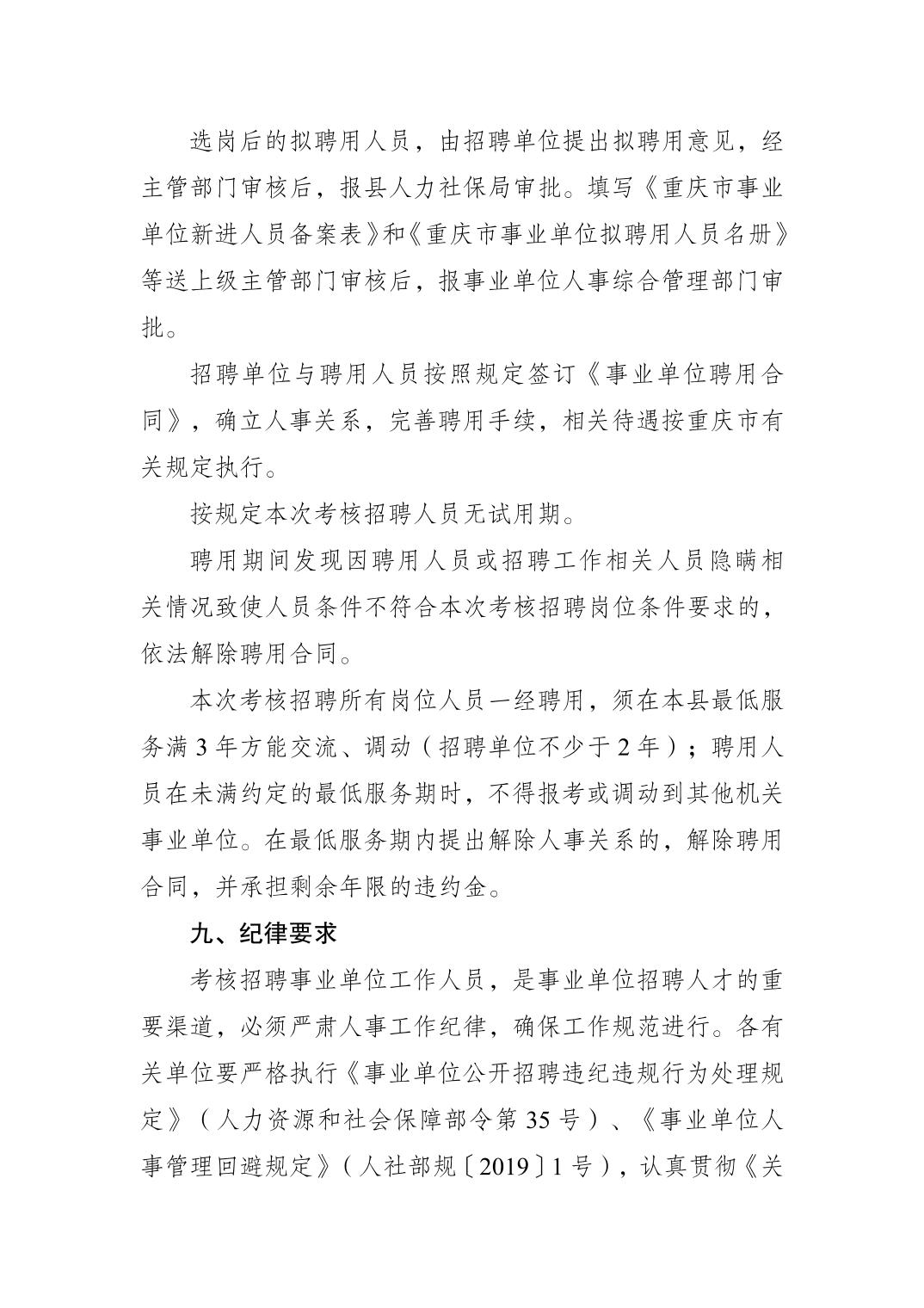 选岗后的拟聘用人员，由招聘单位提出拟聘用意见，经主管部门审核后，报县人力社保局审批。填写《重庆市事业单位新进人员备案表》和《重庆市事业单位拟聘用人员名册》等送上级主管部门审核后，报事业单位人事综合管理部门审批。

招聘单位与聘用人员按照规定签订《事业单位聘用合同》，确立人事关系，完善聘用手续，相关待遇按重庆市有关规定执行。

按规定本次考核招聘人员无试用期。

聘用期间发现因聘用人员或招聘工作相关人员隐瞒相关情况致使人员条件不符合本次考核招聘岗位条件要求的，依法解除聘用合同。

本次考核招聘所有岗位人员一经聘用，须在本县最低服务满 3 年方能交流、调动（招聘单位不少于 2 年）；聘用人员在未满约定的最低服务期时，不得报考或调动到其他机关事业单位。在最低服务期内提出解除人事关系的，解除聘用合同，并承担剩余年限的违约金。

九、纪律要求

考核招聘事业单位工作人员，是事业单位招聘人才的重要渠道，必须严肃人事工作纪律，确保工作规范进行。各有关单位要严格执行《事业单位公开招聘违纪违规行为处理规定》（人力资源和社会保障部令第 35 号）、《事业单位人事管理回避规定》（人社部规〔2019〕1 号），认真贯彻《关